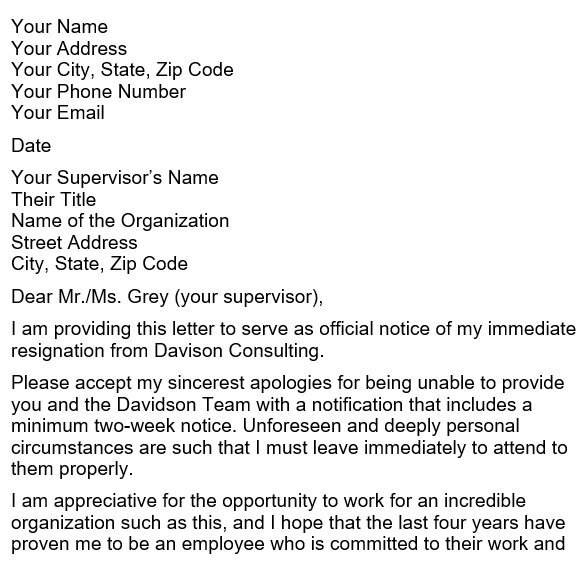 Your Name
Your Address
Your City, State, Zip Code
Your Phone Number
Your Email

Date

Your Supervisor's Name
Their Title
Name of the Organization
Street Address
City, State, Zip Code

Dear Mr./Ms. Grey (your supervisor),

I am providing this letter to serve as official notice of my immediate resignation from Davison Consulting.

Please accept my sincerest apologies for being unable to provide you and the Davidson Team with a notification that includes a minimum two-week notice. Unforeseen and deeply personal circumstances are such that I must leave immediately to attend to them properly.

I am appreciative for the opportunity to work for an incredible organization such as this, and I hope that the last four years have proven me to be an employee who is committed to their work and